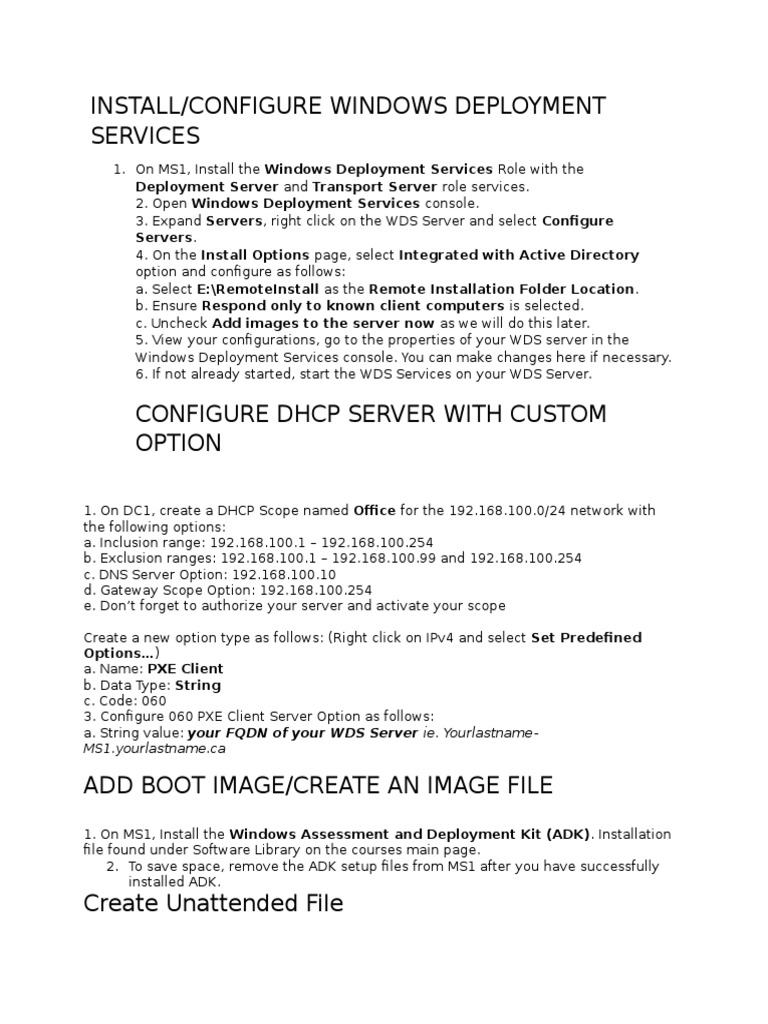 INSTALL/CONFIGURE WINDOWS DEPLOYMENT SERVICES

1. On MS1, Install the Windows Deployment Services Role with the Deployment Server and Transport Server role services.
2. Open Windows Deployment Services console.
3. Expand Servers, right click on the WDS Server and select Configure Servers.
4. On the Install Options page, select Integrated with Active Directory option and configure as follows:
a. Select E:\RemoteInstall as the Remote Installation Folder Location.
b. Ensure Respond only to known client computers is selected.
c. Uncheck Add images to the server now as we will do this later.
5. View your configurations, go to the properties of your WDS server in the Windows Deployment Services console. You can make changes here if necessary.
6. If not already started, start the WDS Services on your WDS Server.

CONFIGURE DHCP SERVER WITH CUSTOM OPTION

1. On DC1, create a DHCP Scope named Office for the 192.168.100.0/24 network with the following options:
a. Inclusion range: 192.168.100.1 – 192.168.100.254
b. Exclusion ranges: 192.168.100.1 – 192.168.100.99 and 192.168.100.254
c. DNS Server Option: 192.168.100.10
d. Gateway Scope Option: 192.168.100.254
e. Don't forget to authorize your server and activate your scope

Create a new option type as follows: (Right click on IPv4 and select Set Predefined Options…)
a. Name: PXE Client
b. Data Type: String
c. Code: 060
3. Configure 060 PXE Client Server Option as follows:
a. String value: your FQDN of your WDS Server ie. Yourlastname-MS1.yourlastname.ca

ADD BOOT IMAGE/CREATE AN IMAGE FILE

1. On MS1, Install the Windows Assessment and Deployment Kit (ADK). Installation file found under Software Library on the courses main page.
2. To save space, remove the ADK setup files from MS1 after you have successfully installed ADK.

Create Unattended File